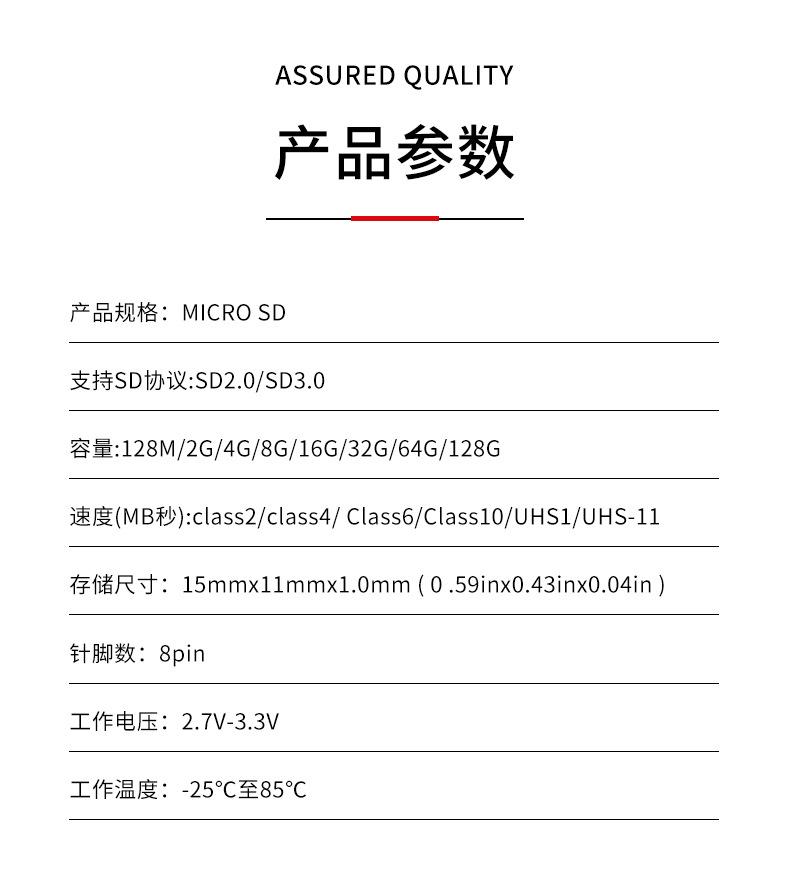 ASSURED QUALITY

产品参数

产品规格：MICRO SD

支持SD协议:SD2.0/SD3.0

容量:128M/2G/4G/8G/16G/32G/64G/128G

速度(MB秒):class2/class4/ Class6/Class10/UHS1/UHS-11

存储尺寸：15mmx11mmx1.0mm ( 0 .59inx0.43inx0.04in )

针脚数：8pin

工作电压：2.7V-3.3V

工作温度：-25°C至85°C